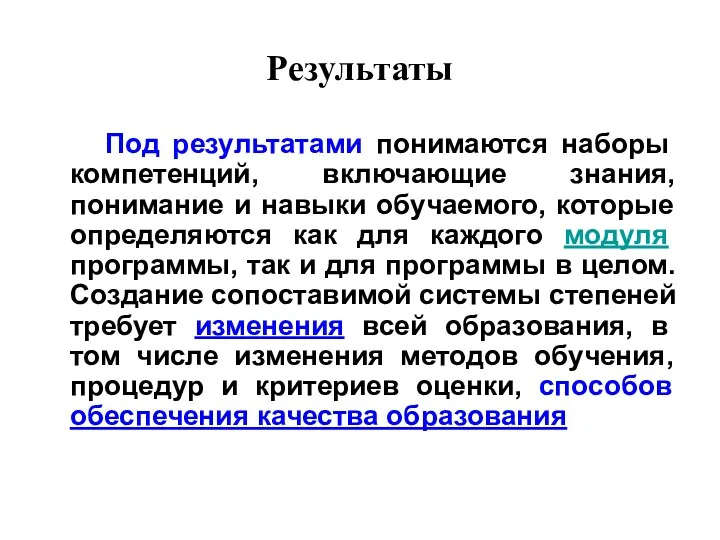 Результаты

Под результатами понимаются наборы компетенций, включающие знания, понимание и навыки обучаемого, которые определяются как для каждого модуля программы, так и для программы в целом. Создание сопоставимой системы степеней требует изменения всей образования, в том числе изменения методов обучения, процедур и критериев оценки, способов обеспечения качества образования